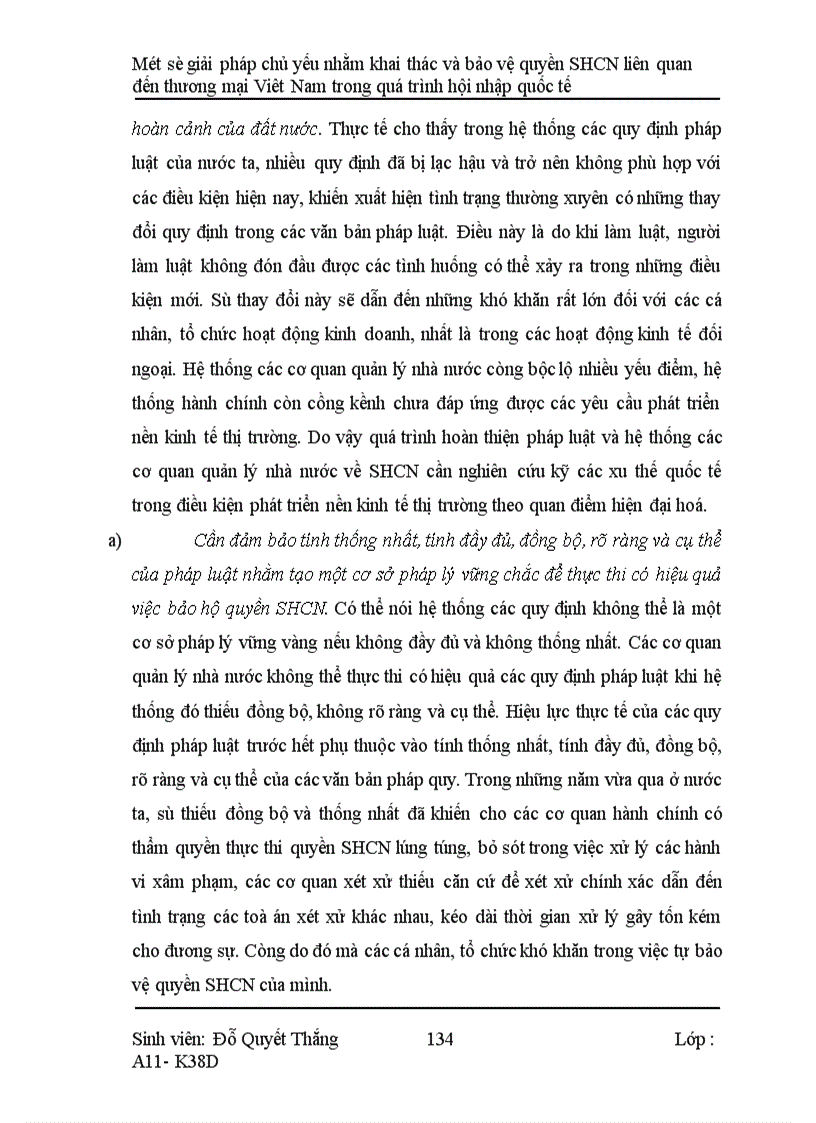 Mét sè giải pháp chủ yếu nhằm khai thác và bảo vệ quyền SHCN liên quan đến thương mại Việt Nam trong quá trình hội nhập quốc tế

hoàn cảnh của đất nước. Thực tế cho thấy trong hệ thống các quy định pháp luật của nước ta, nhiều quy định đã bị lạc hậu và trở nên không phù hợp với các điều kiện hiện nay, khiến xuất hiện tình trạng thường xuyên có những thay đổi quy định trong các văn bản pháp luật. Điều này là do khi làm luật, người làm luật không đón đầu được các tình huống có thể xảy ra trong những điều kiện mới. Sù thay đổi này sẽ dẫn đến những khó khăn rất lớn đối với các cá nhân, tổ chức hoạt động kinh doanh, nhất là trong các hoạt động kinh tế đối ngoại. Hệ thống các cơ quan quản lý nhà nước còng bộc lộ nhiều yếu điểm, hệ thống hành chính còn cồng kềnh chưa đáp ứng được các yêu cầu phát triển nền kinh tế thị trường. Do vậy quá trình hoàn thiện pháp luật và hệ thống các cơ quan quản lý nhà nước về SHCN cần nghiên cứu kỹ các xu thế quốc tế trong điều kiện phát triển nền kinh tế thị trường theo quan điểm hiện đại hoá.

a) Cần đảm bảo tính thống nhất, tính đầy đủ, đồng bộ, rõ ràng và cụ thể của pháp luật nhằm tạo một cơ sở pháp lý vững chắc để thực thi có hiệu quả việc bảo hộ quyền SHCN. Có thể nói hệ thống các quy định không thể là một cơ sở pháp lý vững vàng nếu không đầy đủ và không thống nhất. Các cơ quan quản lý nhà nước không thể thực thi có hiệu quả các quy định pháp luật khi hệ thống đó thiếu đồng bộ, không rõ ràng và cụ thể. Hiệu lực thực tế của các quy định pháp luật trước hết phụ thuộc vào tính thống nhất, tính đầy đủ, đồng bộ, rõ ràng và cụ thể của các văn bản pháp quy. Trong những năm vừa qua ở nước ta, sù thiếu đồng bộ và thống nhất đã khiến cho các cơ quan hành chính có thẩm quyền thực thi quyền SHCN lúng túng, bỏ sót trong việc xử lý các hành vi xâm phạm, các cơ quan xét xử thiếu căn cứ để xét xử chính xác dẫn đến tình trạng các toà án xét xử khác nhau, kéo dài thời gian xử lý gây tốn kém cho đương sự. Còng do đó mà các cá nhân, tổ chức khó khăn trong việc tự bảo vệ quyền SHCN của mình.

Sinh viên: Đỗ Quyết Thắng 134 Lớp :
A11- K38D